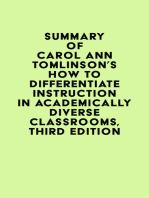 SUMMARY OF CAROL ANN TOMLINSON'S HOW TO DIFFERENTIATE INSTRUCTION IN ACADEMICALLY DIVERSE CLASSROOMS, THIRD EDITION